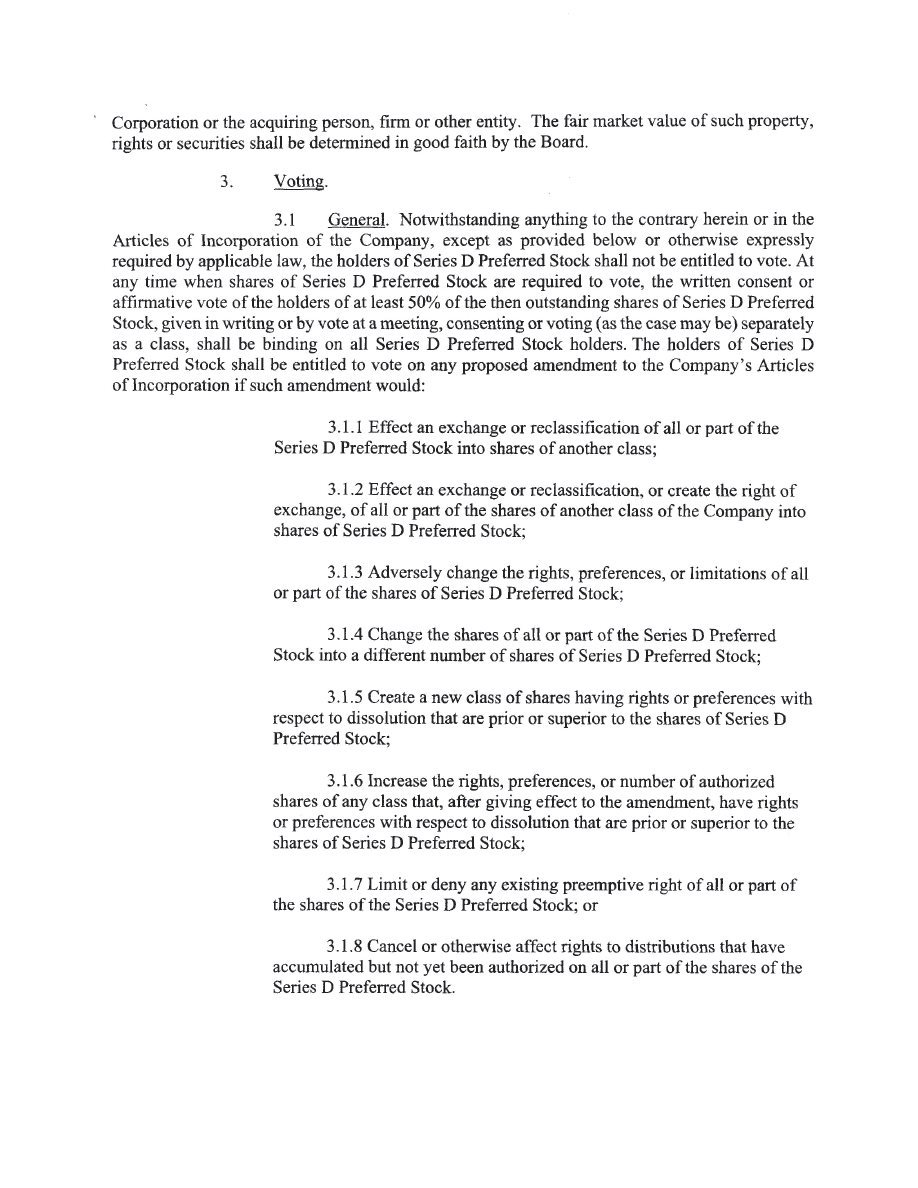 Corporation or the acquiring person, firm or other entity. The fair market value of such property, rights or securities shall be determined in good faith by the Board.

3. Voting.

3.1 General. Notwithstanding anything to the contrary herein or in the Articles of Incorporation of the Company, except as provided below or otherwise expressly required by applicable law, the holders of Series D Preferred Stock shall not be entitled to vote. At any time when shares of Series D Preferred Stock are required to vote, the written consent or affirmative vote of the holders of at least 50% of the then outstanding shares of Series D Preferred Stock, given in writing or by vote at a meeting, consenting or voting (as the case may be) separately as a class, shall be binding on all Series D Preferred Stock holders. The holders of Series D Preferred Stock shall be entitled to vote on any proposed amendment to the Company's Articles of Incorporation if such amendment would:

3.1.1 Effect an exchange or reclassification of all or part of the Series D Preferred Stock into shares of another class;

3.1.2 Effect an exchange or reclassification, or create the right of exchange, of all or part of the shares of another class of the Company into shares of Series D Preferred Stock;

3.1.3 Adversely change the rights, preferences, or limitations of all or part of the shares of Series D Preferred Stock;

3.1.4 Change the shares of all or part of the Series D Preferred Stock into a different number of shares of Series D Preferred Stock;

3.1.5 Create a new class of shares having rights or preferences with respect to dissolution that are prior or superior to the shares of Series D Preferred Stock;

3.1.6 Increase the rights, preferences, or number of authorized shares of any class that, after giving effect to the amendment, have rights or preferences with respect to dissolution that are prior or superior to the shares of Series D Preferred Stock;

3.1.7 Limit or deny any existing preemptive right of all or part of the shares of the Series D Preferred Stock; or

3.1.8 Cancel or otherwise affect rights to distributions that have accumulated but not yet been authorized on all or part of the shares of the Series D Preferred Stock.